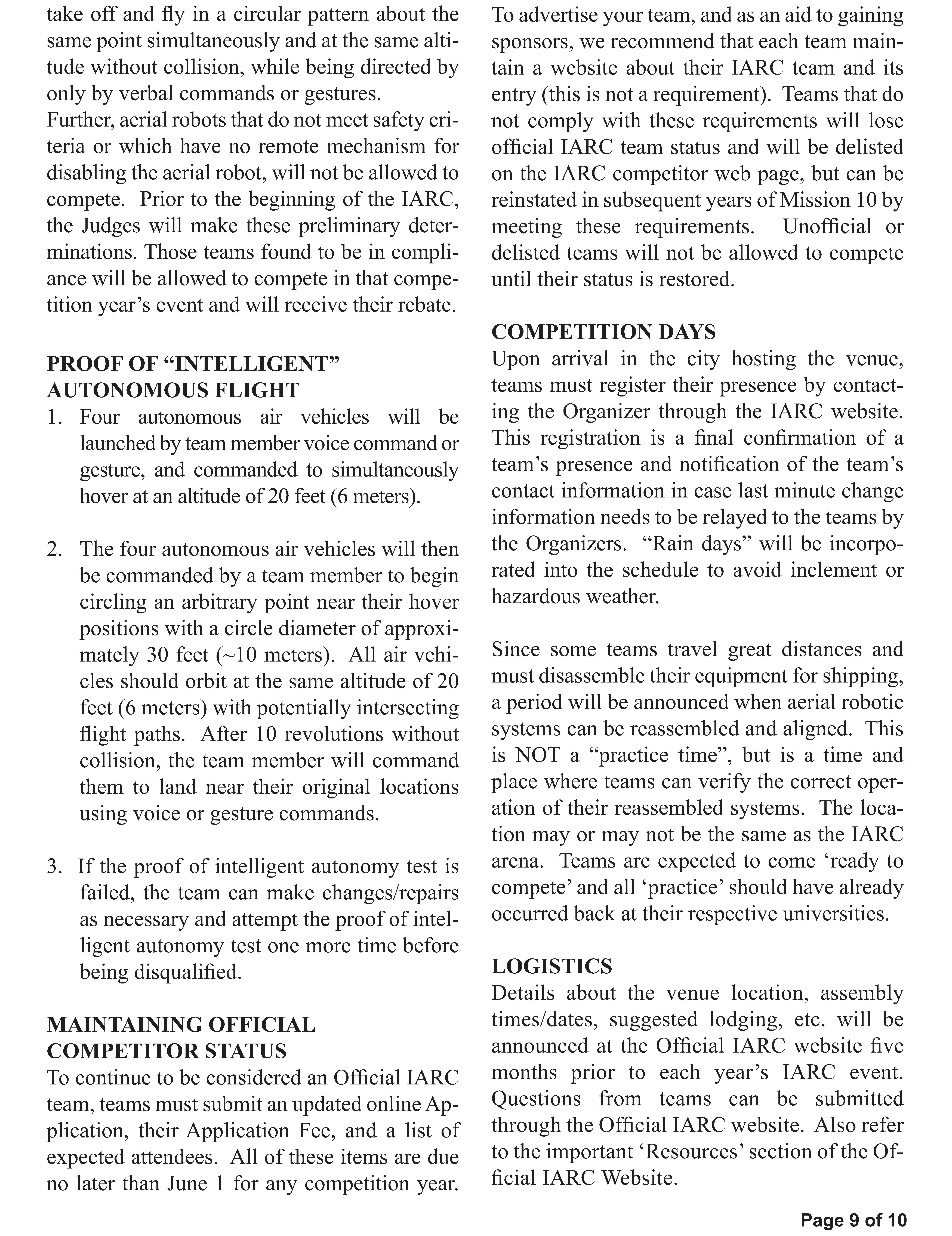 take off and fly in a circular pattern about the same point simultaneously and at the same altitude without collision, while being directed by only by verbal commands or gestures.
Further, aerial robots that do not meet safety criteria or which have no remote mechanism for disabling the aerial robot, will not be allowed to compete. Prior to the beginning of the IARC, the Judges will make these preliminary determinations. Those teams found to be in compliance will be allowed to compete in that competition year's event and will receive their rebate.

PROOF OF "INTELLIGENT" AUTONOMOUS FLIGHT
1. Four autonomous air vehicles will be launched by team member voice command or gesture, and commanded to simultaneously hover at an altitude of 20 feet (6 meters).

2. The four autonomous air vehicles will then be commanded by a team member to begin circling an arbitrary point near their hover positions with a circle diameter of approximately 30 feet (~10 meters). All air vehicles should orbit at the same altitude of 20 feet (6 meters) with potentially intersecting flight paths. After 10 revolutions without collision, the team member will command them to land near their original locations using voice or gesture commands.

3. If the proof of intelligent autonomy test is failed, the team can make changes/repairs as necessary and attempt the proof of intelligent autonomy test one more time before being disqualified.

MAINTAINING OFFICIAL COMPETITOR STATUS
To continue to be considered an Official IARC team, teams must submit an updated online Application, their Application Fee, and a list of expected attendees. All of these items are due no later than June 1 for any competition year. To advertise your team, and as an aid to gaining sponsors, we recommend that each team maintain a website about their IARC team and its entry (this is not a requirement). Teams that do not comply with these requirements will lose official IARC team status and will be delisted on the IARC competitor web page, but can be reinstated in subsequent years of Mission 10 by meeting these requirements. Unofficial or delisted teams will not be allowed to compete until their status is restored.

COMPETITION DAYS
Upon arrival in the city hosting the venue, teams must register their presence by contacting the Organizer through the IARC website. This registration is a final confirmation of a team's presence and notification of the team's contact information in case last minute change information needs to be relayed to the teams by the Organizers. "Rain days" will be incorporated into the schedule to avoid inclement or hazardous weather.

Since some teams travel great distances and must disassemble their equipment for shipping, a period will be announced when aerial robotic systems can be reassembled and aligned. This is NOT a "practice time", but is a time and place where teams can verify the correct operation of their reassembled systems. The location may or may not be the same as the IARC arena. Teams are expected to come 'ready to compete' and all 'practice' should have already occurred back at their respective universities.

LOGISTICS
Details about the venue location, assembly times/dates, suggested lodging, etc. will be announced at the Official IARC website five months prior to each year's IARC event. Questions from teams can be submitted through the Official IARC website. Also refer to the important 'Resources' section of the Official IARC Website.

Page 9 of 10